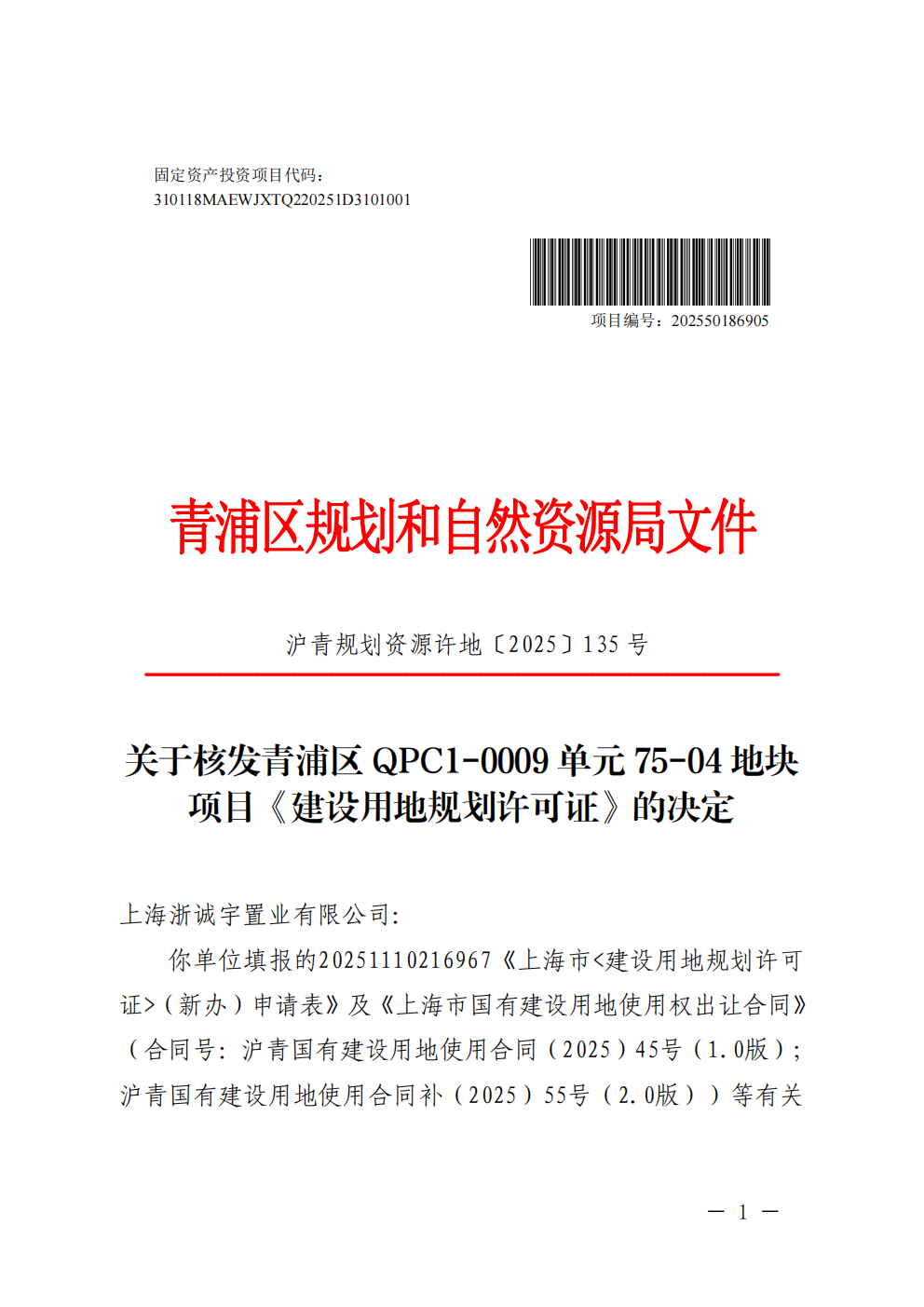 固定资产投资项目代码：
310118MAEWJXTQ220251D3101001

项目编号：202550186905

青浦区规划和自然资源局文件

沪青规划资源许地〔2025〕135 号

关于核发青浦区 QPC1-0009 单元 75-04 地块项目《建设用地规划许可证》的决定

上海浙诚宇置业有限公司:

你单位填报的20251110216967《上海市<建设用地规划许可证>（新办）申请表》及《上海市国有建设用地使用权出让合同》（合同号：沪青国有建设用地使用合同（2025）45号（1.0版）；沪青国有建设用地使用合同补（2025）55号（2.0版））等有关

— 1 —